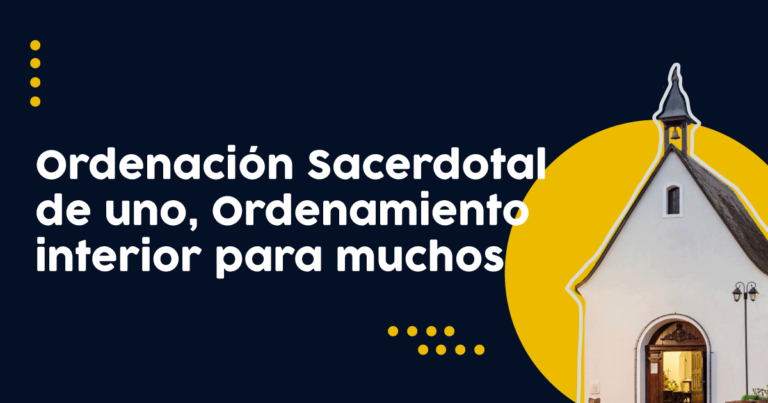 Ordenación Sacerdotal de uno, Ordenamiento interior para muchos